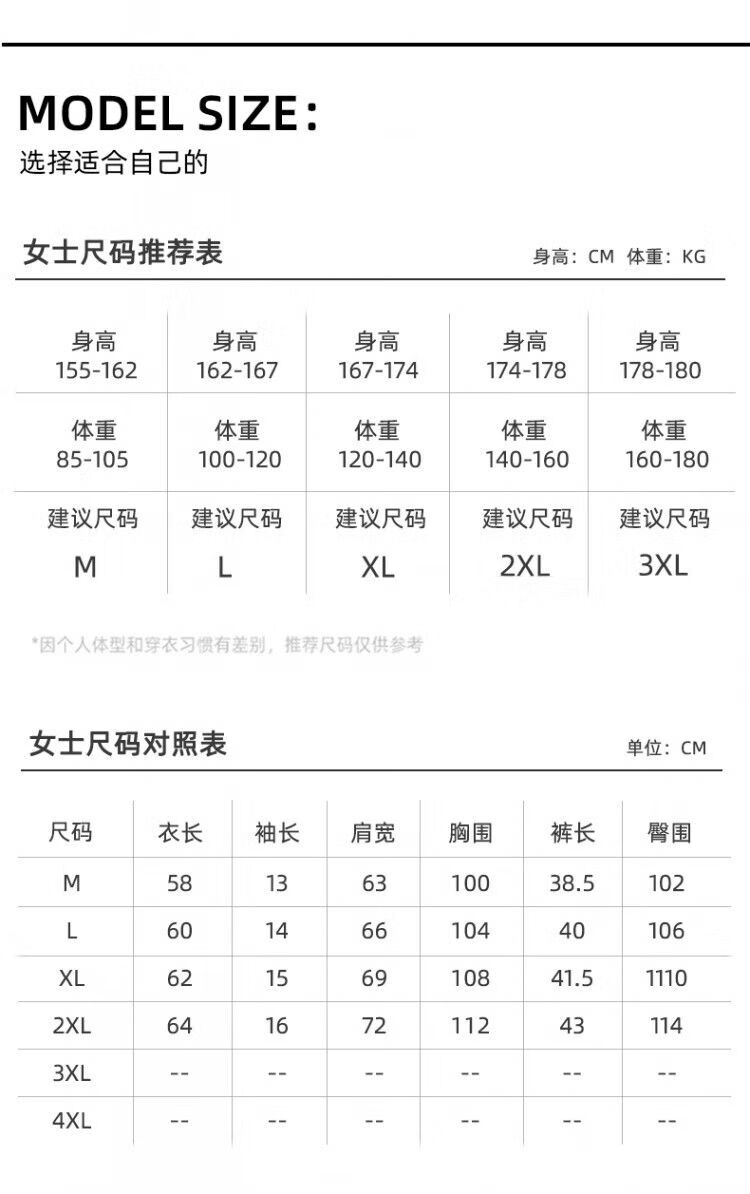 MODEL SIZE:
选择适合自己的

女士尺码推荐表

身高：CM 体重：KG

| 身高 155-162 | 身高 162-167 | 身高 167-174 | 身高 174-178 | 身高 178-180 |
|---|---|---|---|---|
| 体重 85-105 | 体重 100-120 | 体重 120-140 | 体重 140-160 | 体重 160-180 |
| 建议尺码 M | 建议尺码 L | 建议尺码 XL | 建议尺码 2XL | 建议尺码 3XL |

*因个人体型和穿衣习惯有差别，推荐尺码仅供参考

女士尺码对照表

单位：CM

| 尺码 | 衣长 | 袖长 | 肩宽 | 胸围 | 裤长 | 臀围 |
|---|---|---|---|---|---|---|
| M | 58 | 13 | 63 | 100 | 38.5 | 102 |
| L | 60 | 14 | 66 | 104 | 40 | 106 |
| XL | 62 | 15 | 69 | 108 | 41.5 | 1110 |
| 2XL | 64 | 16 | 72 | 112 | 43 | 114 |
| 3XL | -- | -- | -- | -- | -- | -- |
| 4XL | -- | -- | -- | -- | -- | -- |